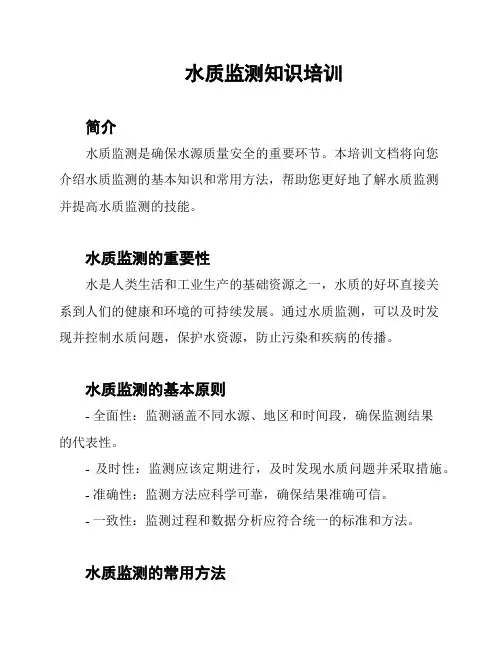 水质监测知识培训

简介

水质监测是确保水源质量安全的重要环节。本培训文档将向您介绍水质监测的基本知识和常用方法，帮助您更好地了解水质监测并提高水质监测的技能。

水质监测的重要性

水是人类生活和工业生产的基础资源之一，水质的好坏直接关系到人们的健康和环境的可持续发展。通过水质监测，可以及时发现并控制水质问题，保护水资源，防止污染和疾病的传播。

水质监测的基本原则

- 全面性：监测涵盖不同水源、地区和时间段，确保监测结果的代表性。

- 及时性：监测应该定期进行，及时发现水质问题并采取措施。

- 准确性：监测方法应科学可靠，确保结果准确可信。

- 一致性：监测过程和数据分析应符合统一的标准和方法。

水质监测的常用方法